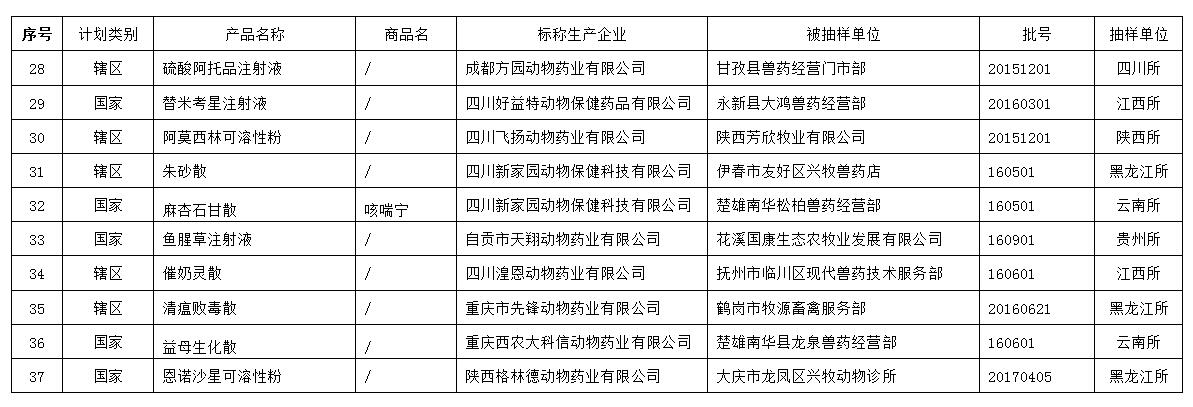 | 序号 | 计划类别 | 产品名称 | 商品名 | 标称生产企业 | 被抽样单位 | 批号 | 抽样单位 |
|---|---|---|---|---|---|---|---|
| 28 | 辖区 | 硫酸阿托品注射液 | / | 成都方园动物药业有限公司 | 甘孜县兽药经营门市部 | 20151201 | 四川所 |
| 29 | 国家 | 替米考星注射液 | / | 四川好益特动物保健药品有限公司 | 永新县大鸿兽药经营部 | 20160301 | 江西所 |
| 30 | 辖区 | 阿莫西林可溶性粉 | / | 四川飞扬动物药业有限公司 | 陕西芳欣牧业有限公司 | 20151201 | 陕西所 |
| 31 | 辖区 | 朱砂散 | / | 四川新家园动物保健科技有限公司 | 伊春市友好区兴牧兽药店 | 160501 | 黑龙江所 |
| 32 | 国家 | 麻杏石甘散 | 咳喘宁 | 四川新家园动物保健科技有限公司 | 楚雄南华松柏兽药经营部 | 160501 | 云南所 |
| 33 | 国家 | 鱼腥草注射液 | / | 自贡市天翔动物药业有限公司 | 花溪国康生态农牧业发展有限公司 | 160901 | 贵州所 |
| 34 | 辖区 | 催奶灵散 | / | 四川湟恩动物药业有限公司 | 抚州市临川区现代兽药技术服务部 | 160601 | 江西所 |
| 35 | 辖区 | 清瘟败毒散 | / | 重庆市先锋动物药业有限公司 | 鹤岗市牧源畜禽服务部 | 20160621 | 黑龙江所 |
| 36 | 国家 | 益母生化散 | / | 重庆西农大科信动物药业有限公司 | 楚雄南华县龙泉兽药经营部 | 160601 | 云南所 |
| 37 | 国家 | 恩诺沙星可溶性粉 | / | 陕西格林德动物药业有限公司 | 大庆市龙凤区兴牧动物诊所 | 20170405 | 黑龙江所 |